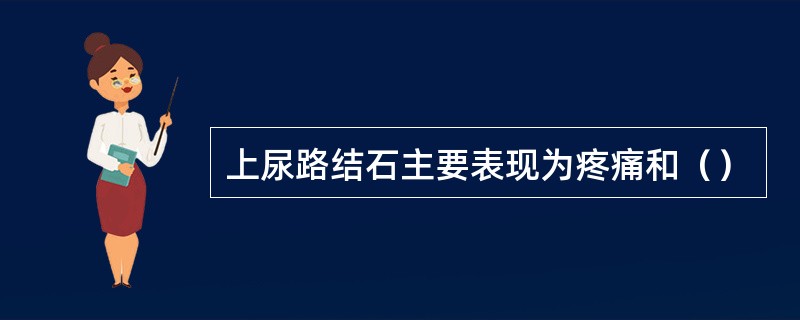 上尿路结石主要表现为疼痛和（）